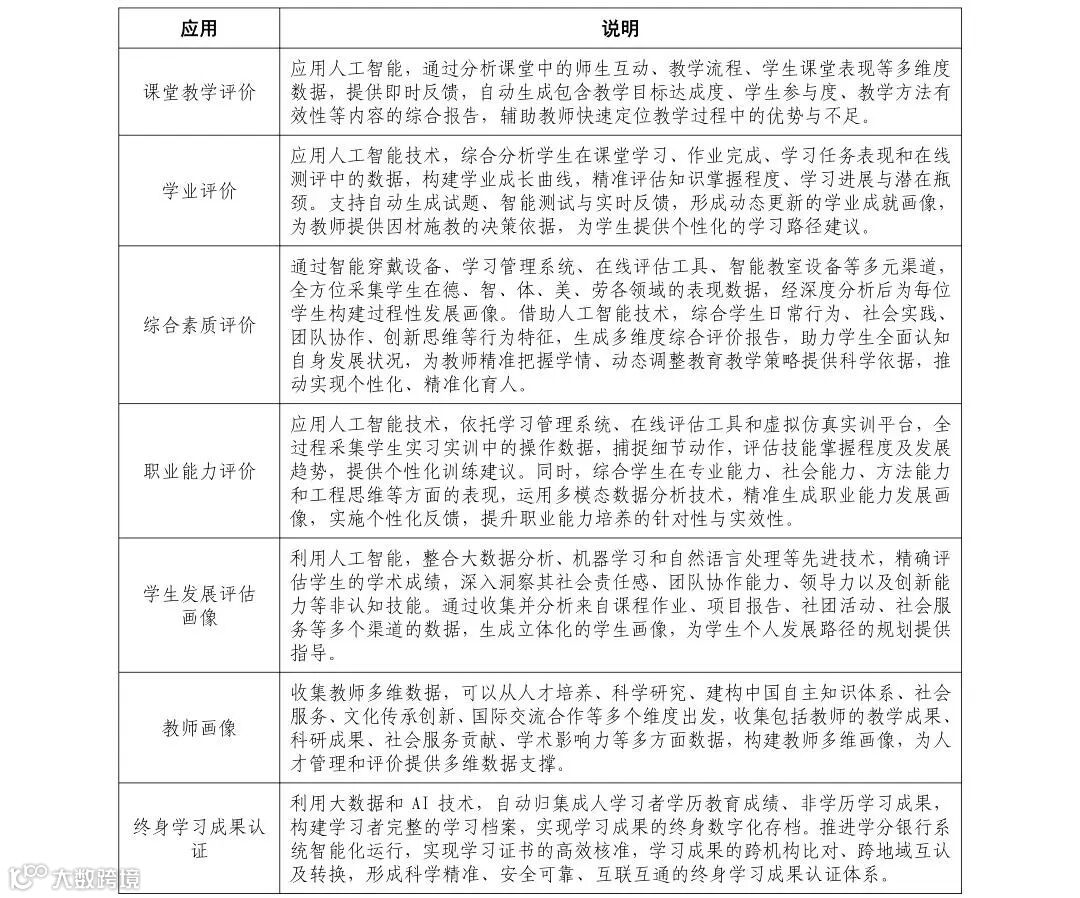 | 应用 | 说明 |
|---|---|
| 课堂教学评价 | 应用人工智能，通过分析课堂中的师生互动、教学流程、学生课堂表现等多维度数据，提供即时反馈，自动生成包含教学目标达成度、学生参与度、教学方法有效性等内容的综合报告，辅助教师快速定位教学过程中的优势与不足。 |
| 学业评价 | 应用人工智能技术，综合分析学生在课堂学习、作业完成、学习任务表现和在线测评中的数据，构建学业成长曲线，精准评估知识掌握程度、学习进展与潜在瓶颈。支持自动生成试题、智能测试与实时反馈，形成动态更新的学业成就画像，为教师提供因材施教的决策依据，为学生提供个性化的学习路径建议。 |
| 综合素质评价 | 通过智能穿戴设备、学习管理系统、在线评估工具、智能教室设备等多元渠道，全方位采集学生在德、智、体、美、劳各领域的表现数据，经深度分析后为每位学生构建过程性发展画像。借助人工智能技术，综合学生日常行为、社会实践、团队协作、创新思维等行为特征，生成多维度综合评价报告，助力学生全面认知自身发展状况，为教师精准把握学情、动态调整教育教学策略提供科学依据，推动实现个性化、精准化育人。 |
| 职业能力评价 | 应用人工智能技术，依托学习管理系统、在线评估工具和虚拟仿真实训平台，全过程采集学生实习实训中的操作数据，捕捉细节动作，评估技能掌握程度及发展趋势，提供个性化训练建议。同时，综合学生在专业能力、社会能力、方法能力和工程思维等方面的表现，运用多模态数据分析技术，精准生成职业能力发展画像，实施个性化反馈，提升职业能力培养的针对性与实效性。 |
| 学生发展评估画像 | 利用人工智能，整合大数据分析、机器学习和自然语言处理等先进技术，精确评估学生的学术成绩，深入洞察其社会责任感、团队协作能力、领导力以及创新能力等非认知技能。通过收集并分析来自课程作业、项目报告、社团活动、社会服务等多个渠道的数据，生成立体化的学生画像，为学生个人发展路径的规划提供指导。 |
| 教师画像 | 收集教师多维数据，可以从人才培养、科学研究、建构中国自主知识体系、社会服务、文化传承创新、国际交流合作等多个维度出发，收集包括教师的教学成果、科研成果、社会服务贡献、学术影响力等多方面数据，构建教师多维画像，为人才管理和评价提供多维数据支撑。 |
| 终身学习成果认证 | 利用大数据和 AI 技术，自动归集成人学习者学历教育成绩、非学历学习成果，构建学习者完整的学习档案，实现学习成果的终身数字化存档。推进学分银行系统智能化运行，实现学习证书的高效核准，学习成果的跨机构比对、跨地域互认及转换，形成科学精准、安全可靠、互联互通的终身学习成果认证体系。 |

大数跨境